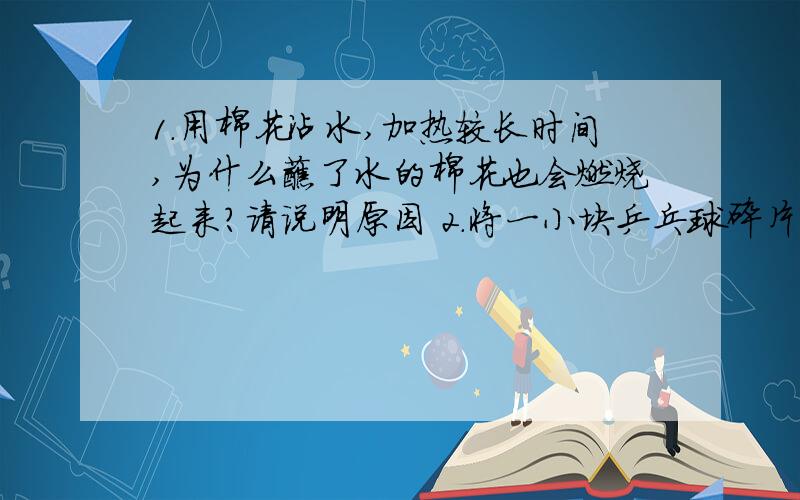 1.用棉花沾水,加热较长时间,为什么蘸了水的棉花也会燃烧起来?请说明原因 2.将一小块乒乓球碎片